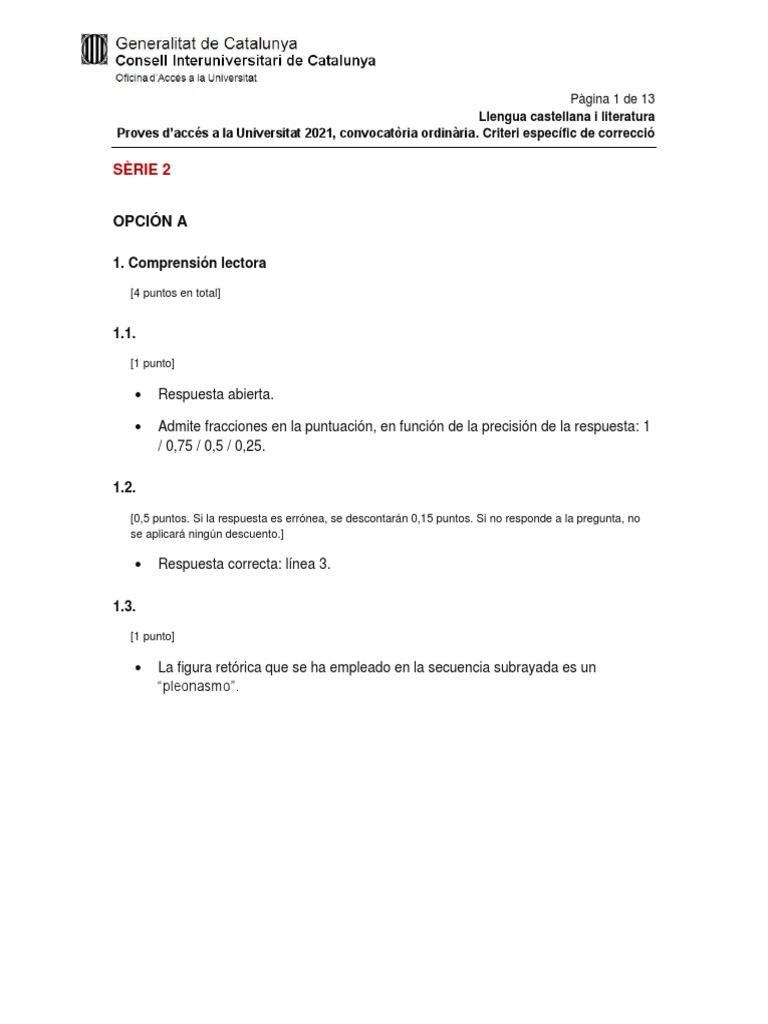 Generalitat de Catalunya
Consell Interuniversitari de Catalunya
Oficina d'Accés a la Universitat

Pàgina 1 de 13
Llengua castellana i literatura
Proves d'accés a la Universitat 2021, convocatòria ordinària. Criteri específic de correcció

SÈRIE 2

OPCIÓN A

1. Comprensión lectora

[4 puntos en total]

1.1.

[1 punto]

• Respuesta abierta.

• Admite fracciones en la puntuación, en función de la precisión de la respuesta: 1 / 0,75 / 0,5 / 0,25.

1.2.

[0,5 puntos. Si la respuesta es errónea, se descontarán 0,15 puntos. Si no responde a la pregunta, no se aplicará ningún descuento.]

• Respuesta correcta: línea 3.

1.3.

[1 punto]

• La figura retórica que se ha empleado en la secuencia subrayada es un "pleonasmo".